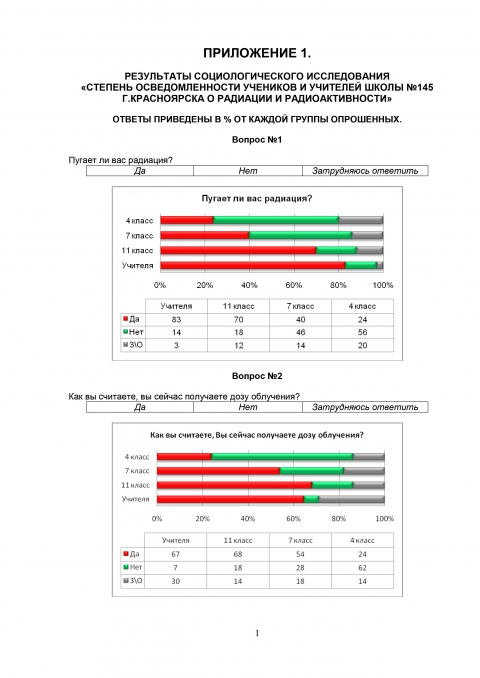 ПРИЛОЖЕНИЕ 1.

РЕЗУЛЬТАТЫ СОЦИОЛОГИЧЕСКОГО ИССЛЕДОВАНИЯ «СТЕПЕНЬ ОСВЕДОМЛЕННОСТИ УЧЕНИКОВ И УЧИТЕЛЕЙ ШКОЛЫ №145 Г.КРАСНОЯРСКА О РАДИАЦИИ И РАДИОАКТИВНОСТИ»

ОТВЕТЫ ПРИВЕДЕНЫ В % ОТ КАЖДОЙ ГРУППЫ ОПРОШЕННЫХ.

Вопрос №1

Пугает ли вас радиация?

| Да | Нет | Затрудняюсь ответить |
|---|---|---|

Пугает ли вас радиация?

4 класс
7 класс
11 класс
Учителя

0% 20% 40% 60% 80% 100%

| | Учителя | 11 класс | 7 класс | 4 класс |
|---|---|---|---|---|
| Да | 83 | 70 | 40 | 24 |
| Нет | 14 | 18 | 46 | 56 |
| З\О | 3 | 12 | 14 | 20 |

Вопрос №2

Как вы считаете, вы сейчас получаете дозу облучения?

| Да | Нет | Затрудняюсь ответить |
|---|---|---|

Как вы считаете, Вы сейчас получаете дозу облучения?

4 класс
7 класс
11 класс
Учителя

0% 20% 40% 60% 80% 100%

| | Учителя | 11 класс | 7 класс | 4 класс |
|---|---|---|---|---|
| Да | 67 | 68 | 54 | 24 |
| Нет | 7 | 18 | 28 | 62 |
| З\О | 30 | 14 | 18 | 14 |

1